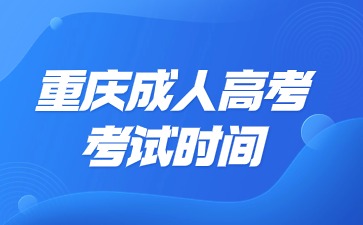 重庆成人高考
考试时间